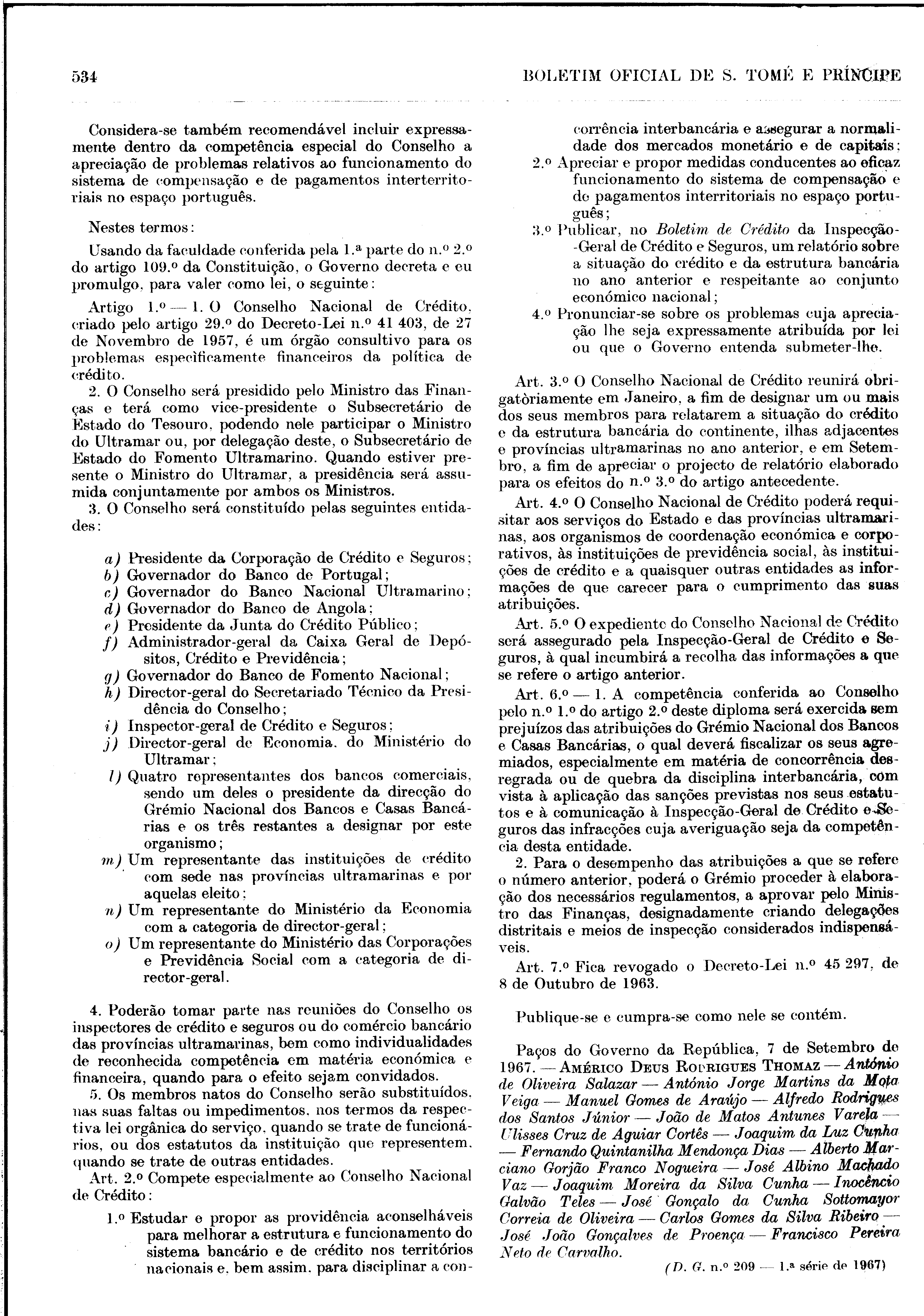 534

BOLETIM OFICIAL DE S. TOMÉ E PRÍNCIPE

Considera-se também recomendável incluir expressamente dentro da competência especial do Conselho a apreciação de problemas relativos ao funcionamento do sistema de compensação e de pagamentos interterritoriais no espaço português.

Nestes termos:

Usando da faculdade conferida pela 1.ª parte do n.º 2.º do artigo 109.º da Constituição, o Governo decreta e eu promulgo, para valer como lei, o seguinte:

Artigo 1.º — 1. O Conselho Nacional de Crédito, criado pelo artigo 29.º do Decreto-Lei n.º 41 403, de 27 de Novembro de 1957, é um órgão consultivo para os problemas especìficamente financeiros da política de crédito.

2. O Conselho será presidido pelo Ministro das Finanças e terá como vice-presidente o Subsecretário de Estado do Tesouro, podendo nele participar o Ministro do Ultramar ou, por delegação deste, o Subsecretário de Estado do Fomento Ultramarino. Quando estiver presente o Ministro do Ultramar, a presidência será assumida conjuntamente por ambos os Ministros.

3. O Conselho será constituído pelas seguintes entidades:

a) Presidente da Corporação de Crédito e Seguros;
b) Governador do Banco de Portugal;
c) Governador do Banco Nacional Ultramarino;
d) Governador do Banco de Angola;
e) Presidente da Junta do Crédito Público;
f) Administrador-geral da Caixa Geral de Depósitos, Crédito e Previdência;
g) Governador do Banco de Fomento Nacional;
h) Director-geral do Secretariado Técnico da Presidência do Conselho;
i) Inspector-geral de Crédito e Seguros;
j) Director-geral de Economia, do Ministério do Ultramar;
l) Quatro representantes dos bancos comerciais, sendo um deles o presidente da direcção do Grémio Nacional dos Bancos e Casas Bancárias e os três restantes a designar por este organismo;
m) Um representante das instituições de crédito com sede nas províncias ultramarinas e por aquelas eleito;
n) Um representante do Ministério da Economia com a categoria de director-geral;
o) Um representante do Ministério das Corporações e Previdência Social com a categoria de director-geral.

4. Poderão tomar parte nas reuniões do Conselho os inspectores de crédito e seguros ou do comércio bancário das províncias ultramarinas, bem como individualidades de reconhecida competência em matéria económica e financeira, quando para o efeito sejam convidados.

5. Os membros natos do Conselho serão substituídos, nas suas faltas ou impedimentos, nos termos da respectiva lei orgânica do serviço, quando se trate de funcionários, ou dos estatutos da instituição que representem, quando se trate de outras entidades.

Art. 2.º Compete especialmente ao Conselho Nacional de Crédito:

1.º Estudar e propor as providência aconselháveis para melhorar a estrutura e funcionamento do sistema bancário e de crédito nos territórios nacionais e, bem assim, para disciplinar a concorrência interbancária e assegurar a normalidade dos mercados monetário e de capitais;
2.º Apreciar e propor medidas conducentes ao eficaz funcionamento do sistema de compensação e de pagamentos interritoriais no espaço português;
3.º Publicar, no Boletim de Crédito da Inspecção-Geral de Crédito e Seguros, um relatório sobre a situação do crédito e da estrutura bancária no ano anterior e respeitante ao conjunto económico nacional;
4.º Pronunciar-se sobre os problemas cuja apreciação lhe seja expressamente atribuída por lei ou que o Governo entenda submeter-lhe.

Art. 3.º O Conselho Nacional de Crédito reunirá obrigatòriamente em Janeiro, a fim de designar um ou mais dos seus membros para relatarem a situação do crédito e da estrutura bancária do continente, ilhas adjacentes e províncias ultramarinas no ano anterior, e em Setembro, a fim de apreciar o projecto de relatório elaborado para os efeitos do n.º 3.º do artigo antecedente.

Art. 4.º O Conselho Nacional de Crédito poderá requisitar aos serviços do Estado e das províncias ultramarinas, aos organismos de coordenação económica e corporativos, às instituições de previdência social, às instituições de crédito e a quaisquer outras entidades as informações de que carecer para o cumprimento das suas atribuições.

Art. 5.º O expediente do Conselho Nacional de Crédito será assegurado pela Inspecção-Geral de Crédito e Seguros, à qual incumbirá a recolha das informações a que se refere o artigo anterior.

Art. 6.º — 1. A competência conferida ao Conselho pelo n.º 1.º do artigo 2.º deste diploma será exercida sem prejuízos das atribuições do Grémio Nacional dos Bancos e Casas Bancárias, o qual deverá fiscalizar os seus agremiados, especialmente em matéria de concorrência desregrada ou de quebra da disciplina interbancária, com vista à aplicação das sanções previstas nos seus estatutos e à comunicação à Inspecção-Geral de Crédito e Seguros das infracções cuja averiguação seja da competência desta entidade.

2. Para o desempenho das atribuições a que se refere o número anterior, poderá o Grémio proceder à elaboração dos necessários regulamentos, a aprovar pelo Ministro das Finanças, designadamente criando delegações distritais e meios de inspecção considerados indispensáveis.

Art. 7.º Fica revogado o Decreto-Lei n.º 45 297, de 8 de Outubro de 1963.

Publique-se e cumpra-se como nele se contém.

Paços do Governo da República, 7 de Setembro de 1967. — AMÉRICO DEUS RODRIGUES THOMAZ — António de Oliveira Salazar — António Jorge Martins da Mota Veiga — Manuel Gomes de Araújo — Alfredo Rodrigues dos Santos Júnior — João de Matos Antunes Varela — Ulisses Cruz de Aguiar Cortês — Joaquim da Luz Cunha — Fernando Quintanilha Mendonça Dias — Alberto Marciano Gorjão Franco Nogueira — José Albino Machado Vaz — Joaquim Moreira da Silva Cunha — Inocêncio Galvão Teles — José Gonçalo da Cunha Sottomayor Correia de Oliveira — Carlos Gomes da Silva Ribeiro — José João Gonçalves de Proença — Francisco Pereira Neto de Carvalho.

(D. G. n.º 209 — 1.ª série de 1967)